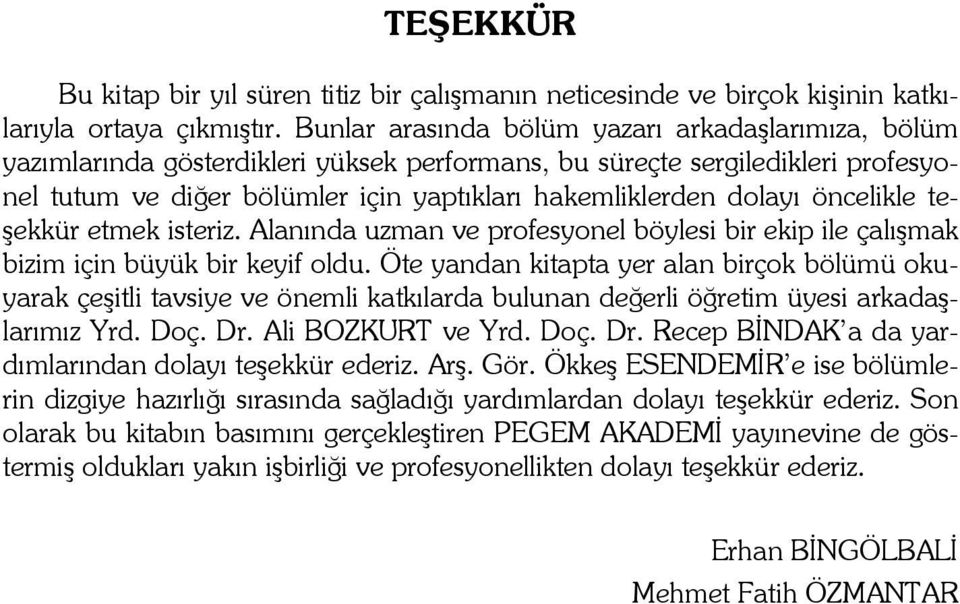 TEŞEKKÜR

Bu kitap bir yıl süren titiz bir çalışmanın neticesinde ve birçok kişinin katkılarıyla ortaya çıkmıştır. Bunlar arasında bölüm yazarı arkadaşlarımıza, bölüm yazımlarında gösterdikleri yüksek performans, bu süreçte sergiledikleri profesyonel tutum ve diğer bölümler için yaptıkları hakemliklerden dolayı öncelikle teşekkür etmek isteriz. Alanında uzman ve profesyonel böylesi bir ekip ile çalışmak bizim için büyük bir keyif oldu. Öte yandan kitapta yer alan birçok bölümü okuyarak çeşitli tavsiye ve önemli katkılarda bulunan değerli öğretim üyesi arkadaşlarımız Yrd. Doç. Dr. Ali BOZKURT ve Yrd. Doç. Dr. Recep BİNDAK'a da yardımlarından dolayı teşekkür ederiz. Arş. Gör. Ökkeş ESENDEMİR'e ise bölümlerin dizgiye hazırlığı sırasında sağladığı yardımlardan dolayı teşekkür ederiz. Son olarak bu kitabın basımını gerçekleştiren PEGEM AKADEMİ yayınevine de göstermiş oldukları yakın işbirliği ve profesyonellikten dolayı teşekkür ederiz.

Erhan BİNGÖLBALİ
Mehmet Fatih ÖZMANTAR